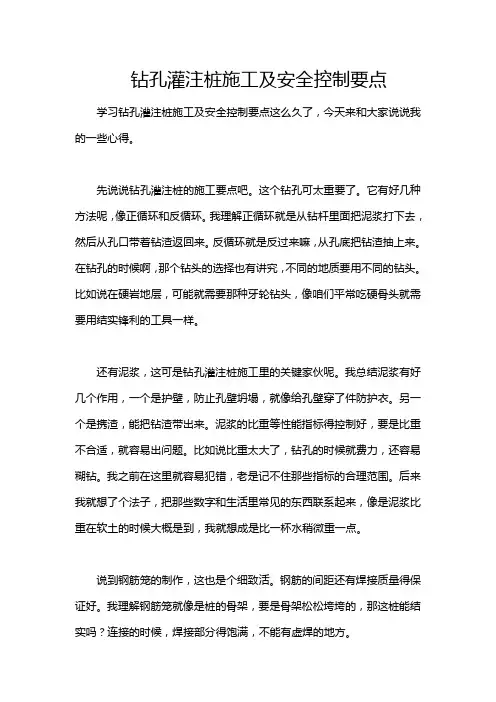 钻孔灌注桩施工及安全控制要点

学习钻孔灌注桩施工及安全控制要点这么久了，今天来和大家说说我的一些心得。

先说说钻孔灌注桩的施工要点吧。这个钻孔可太重要了。它有好几种方法呢，像正循环和反循环。我理解正循环就是从钻杆里面把泥浆打下去，然后从孔口带着钻渣返回来。反循环就是反过来嘛，从孔底把钻渣抽上来。在钻孔的时候啊，那个钻头的选择也有讲究，不同的地质要用不同的钻头。比如说在硬岩地层，可能就需要那种牙轮钻头，像咱们平常吃硬骨头就需要用结实锋利的工具一样。

还有泥浆，这可是钻孔灌注桩施工里的关键家伙呢。我总结泥浆有好几个作用，一个是护壁，防止孔壁坍塌，就像给孔壁穿了件防护衣。另一个是携渣，能把钻渣带出来。泥浆的比重等性能指标得控制好，要是比重不合适，就容易出问题。比如说比重太大了，钻孔的时候就费力，还容易糊钻。我之前在这里就容易犯错，老是记不住那些指标的合理范围。后来我就想了个法子，把那些数字和生活里常见的东西联系起来，像是泥浆比重在软土的时候大概是到，我就想成是比一杯水稍微重一点。

说到钢筋笼的制作，这也是个细致活。钢筋的间距还有焊接质量得保证好。我理解钢筋笼就像是桩的骨架，要是骨架松松垮垮的，那这桩能结实吗？连接的时候，焊接部分得饱满，不能有虚焊的地方。